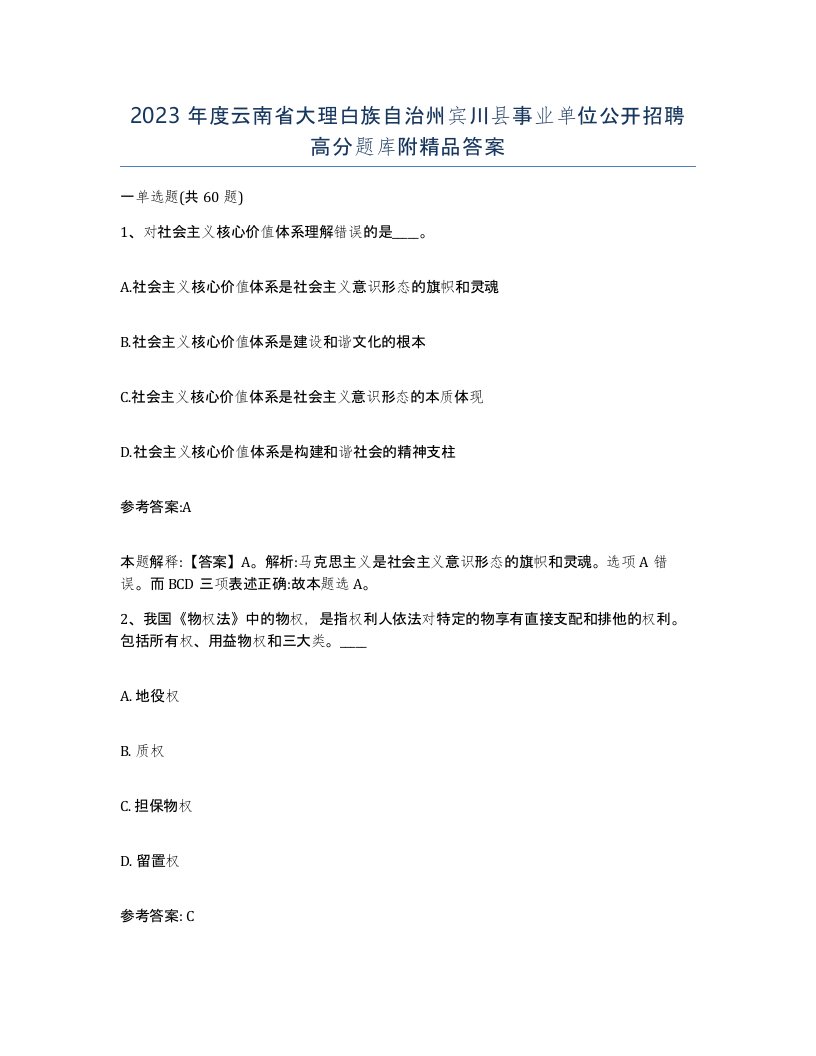 2023 年度云南省大理白族自治州宾川县事业单位公开招聘高分题库附精品答案

一单选题(共 60 题)

1、对社会主义核心价值体系理解错误的是____。

A.社会主义核心价值体系是社会主义意识形态的旗帜和灵魂

B.社会主义核心价值体系是建设和谐文化的根本

C.社会主义核心价值体系是社会主义意识形态的本质体现

D.社会主义核心价值体系是构建和谐社会的精神支柱

参考答案:A

本题解释:【答案】A。解析:马克思主义是社会主义意识形态的旗帜和灵魂。选项 A 错误。而 BCD 三项表述正确:故本题选 A。

2、我国《物权法》中的物权,是指权利人依法对特定的物享有直接支配和排他的权利。包括所有权、用益物权和三大类。____

A. 地役权

B. 质权

C. 担保物权

D. 留置权

参考答案: C